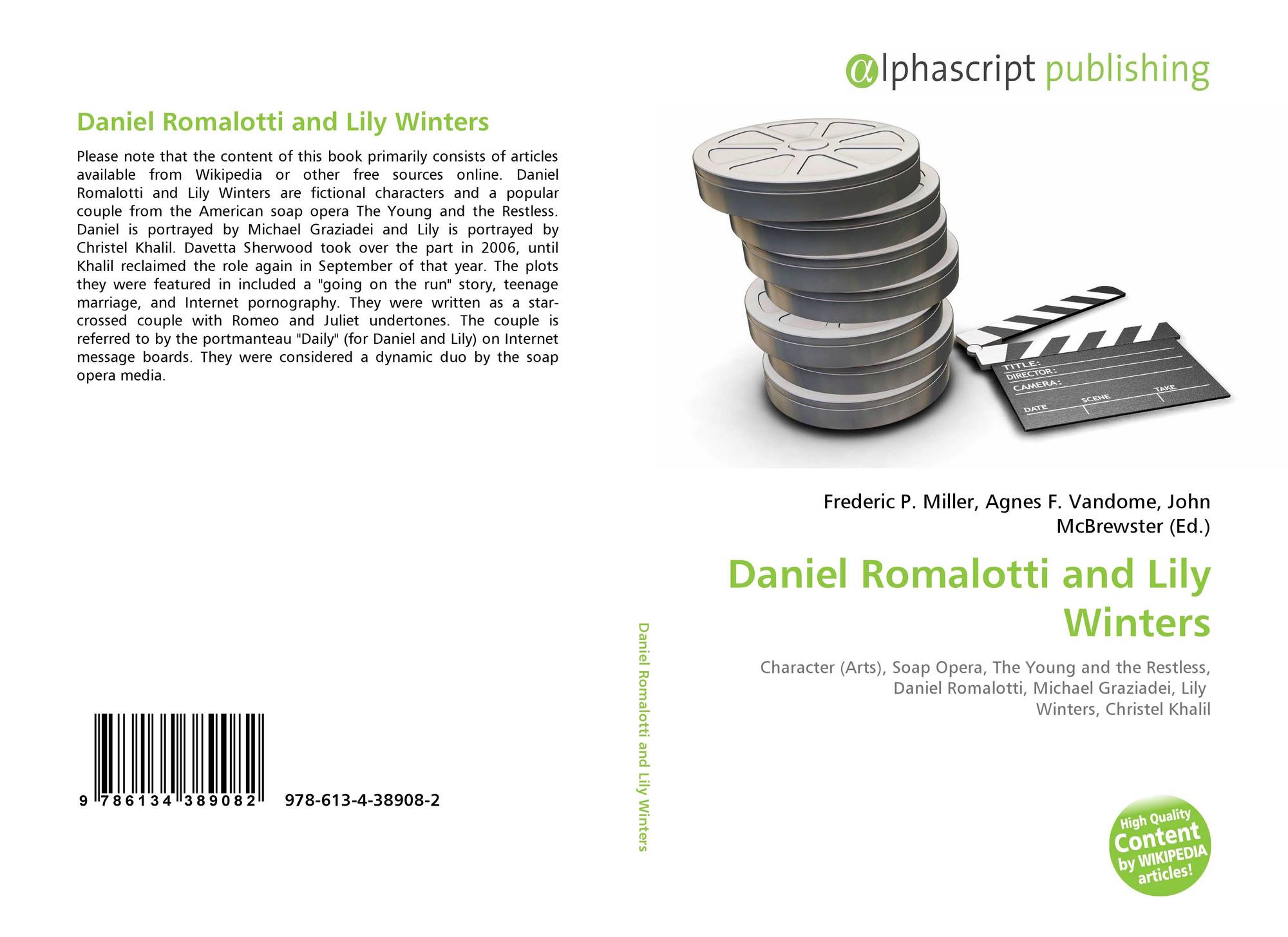 Daniel Romalotti and Lily Winters

Please note that the content of this book primarily consists of articles available from Wikipedia or other free sources online. Daniel Romalotti and Lily Winters are fictional characters and a popular couple from the American soap opera The Young and the Restless. Daniel is portrayed by Michael Graziadei and Lily is portrayed by Christel Khalil. Davetta Sherwood took over the part in 2006, until Khalil reclaimed the role again in September of that year. The plots they were featured in included a "going on the run" story, teenage marriage, and Internet pornography. They were written as a star-crossed couple with Romeo and Juliet undertones. The couple is referred to by the portmanteau "Daily" (for Daniel and Lily) on Internet message boards. They were considered a dynamic duo by the soap opera media.

9 786134 389082 978-613-4-38908-2

Daniel Romalotti and Lily Winters

αlphascript publishing

TITLE:
DIRECTOR:
CAMERA:
DATE
SCENE
TAKE

Frederic P. Miller, Agnes F. Vandome, John McBrewster (Ed.)

Daniel Romalotti and Lily Winters

Character (Arts), Soap Opera, The Young and the Restless, Daniel Romalotti, Michael Graziadei, Lily Winters, Christel Khalil

High Quality Content by WIKIPEDIA articles!